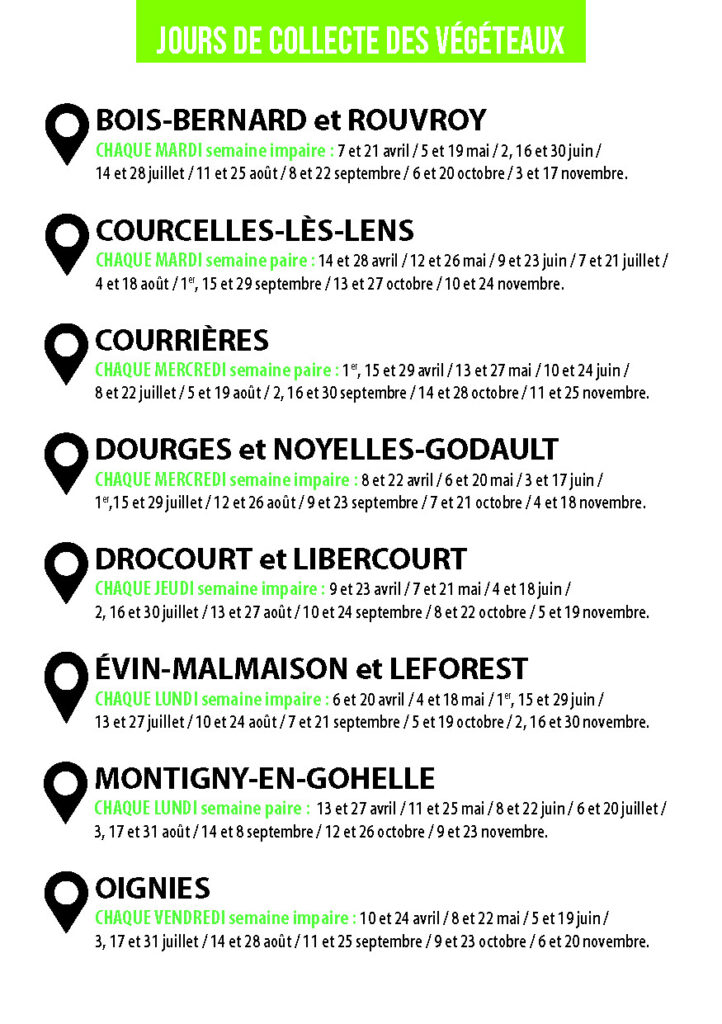 JOURS DE COLLECTE DES VÉGÉTEAUX

BOIS-BERNARD et ROUVROY

CHAQUE MARDI semaine impaire : 7 et 21 avril / 5 et 19 mai / 2, 16 et 30 juin / 14 et 28 juillet / 11 et 25 août / 8 et 22 septembre / 6 et 20 octobre / 3 et 17 novembre.

COURCELLES-LÈS-LENS

CHAQUE MARDI semaine paire : 14 et 28 avril / 12 et 26 mai / 9 et 23 juin / 7 et 21 juillet / 4 et 18 août / 1$^{er}$, 15 et 29 septembre / 13 et 27 octobre / 10 et 24 novembre.

COURRIÈRES

CHAQUE MERCREDI semaine paire : 1$^{er}$, 15 et 29 avril / 13 et 27 mai / 10 et 24 juin / 8 et 22 juillet / 5 et 19 août / 2, 16 et 30 septembre / 14 et 28 octobre / 11 et 25 novembre.

DOURGES et NOYELLES-GODAULT

CHAQUE MERCREDI semaine impaire : 8 et 22 avril / 6 et 20 mai / 3 et 17 juin / 1$^{er}$,15 et 29 juillet / 12 et 26 août / 9 et 23 septembre / 7 et 21 octobre / 4 et 18 novembre.

DROCOURT et LIBERCOURT

CHAQUE JEUDI semaine impaire : 9 et 23 avril / 7 et 21 mai / 4 et 18 juin / 2, 16 et 30 juillet / 13 et 27 août / 10 et 24 septembre / 8 et 22 octobre / 5 et 19 novembre.

ÉVIN-MALMAISON et LEFOREST

CHAQUE LUNDI semaine impaire : 6 et 20 avril / 4 et 18 mai / 1$^{er}$, 15 et 29 juin / 13 et 27 juillet / 10 et 24 août / 7 et 21 septembre / 5 et 19 octobre / 2, 16 et 30 novembre.

MONTIGNY-EN-GOHELLE

CHAQUE LUNDI semaine paire : 13 et 27 avril / 11 et 25 mai / 8 et 22 juin / 6 et 20 juillet / 3, 17 et 31 août / 14 et 8 septembre / 12 et 26 octobre / 9 et 23 novembre.

OIGNIES

CHAQUE VENDREDI semaine impaire : 10 et 24 avril / 8 et 22 mai / 5 et 19 juin / 3, 17 et 31 juillet / 14 et 28 août / 11 et 25 septembre / 9 et 23 octobre / 6 et 20 novembre.